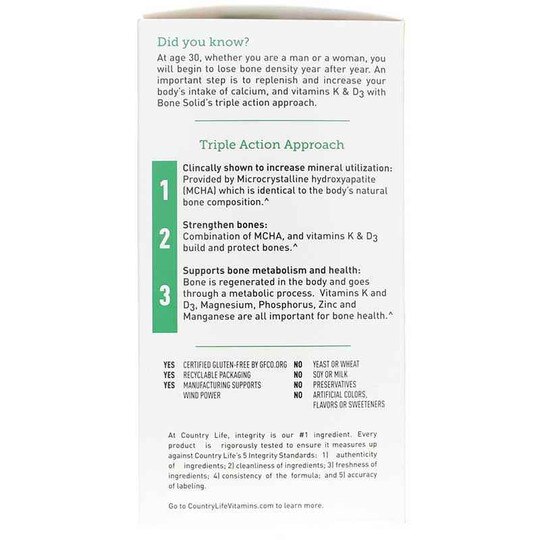 Did you know?
At age 30, whether you are a man or a woman, you will begin to lose bone density year after year. An important step is to replenish and increase your body's intake of calcium, and vitamins K & $D_3$ with Bone Solid's triple action approach.

Triple Action Approach

1
Clincally shown to increase mineral utilization:
Provided by Microcrystalline hydroxyapatite (MCHA) which is identical to the body's natural bone composition.^

2
Strengthen bones:
Combination of MCHA, and vitamins K & $D_3$ build and protect bones.^

3
Supports bone metabolism and health:
Bone is regenerated in the body and goes through a metabolic process. Vitamins K and $D_3$, Magnesium, Phosphorus, Zinc and Manganese are all important for bone health.^

YES CERTIFIED GLUTEN-FREE BY GFCO.ORG
YES RECYCLABLE PACKAGING
YES MANUFACTURING SUPPORTS WIND POWER

NO YEAST OR WHEAT
NO SOY OR MILK
NO PRESERVATIVES
NO ARTIFICIAL COLORS, FLAVORS OR SWEETENERS

At Country Life, integrity is our #1 ingredient. Every product is rigorously tested to ensure it measures up against Country Life's 5 Integrity Standards: 1) authenticity of ingredients; 2) cleanliness of ingredients; 3) freshness of ingredients; 4) consistency of the formula; and 5) accuracy of labeling.

Go to CountryLifeVitamins.com to learn more.